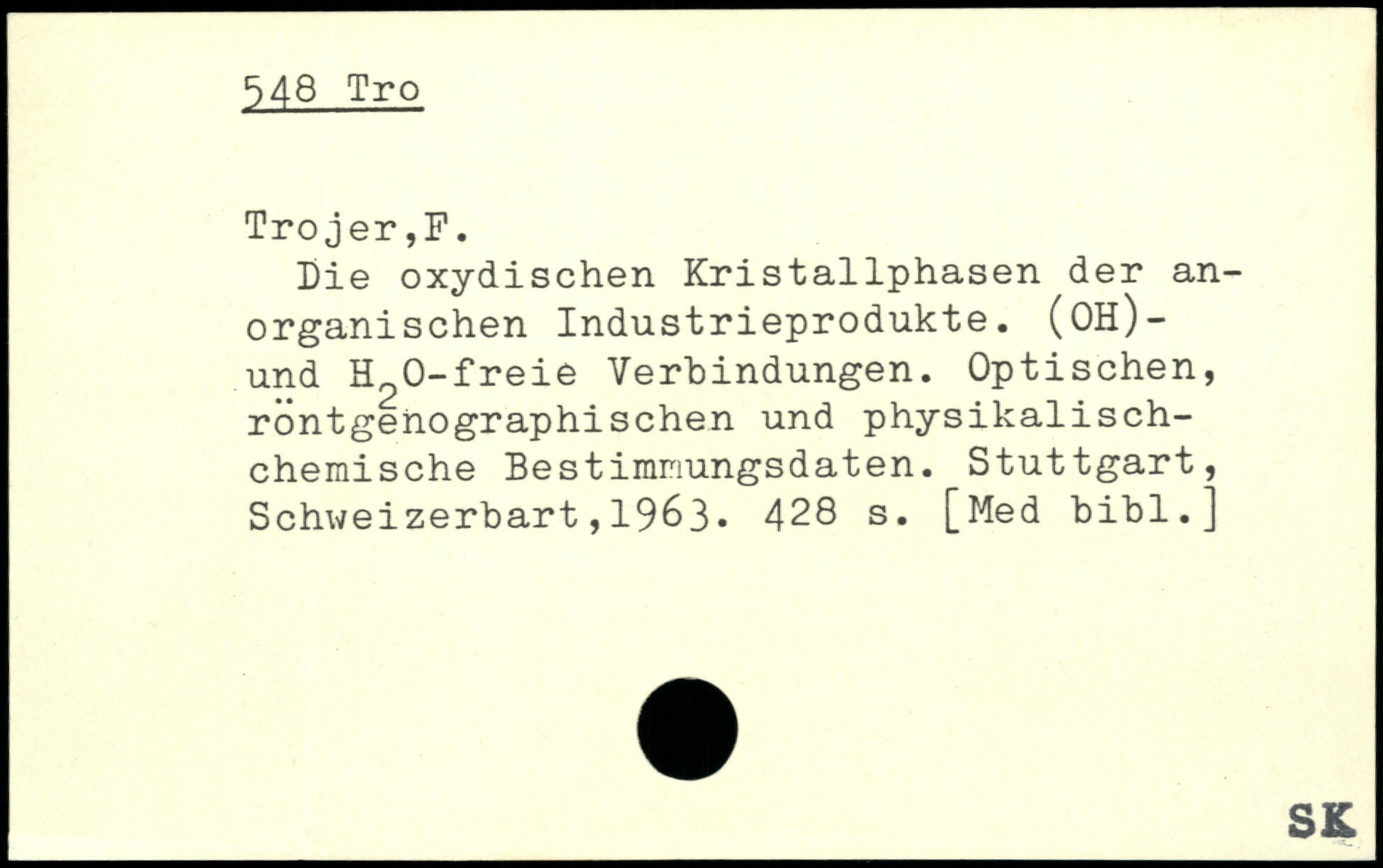 548 Tro

Trojer,F.

Die oxydischen Kristallphasen der anorganischen Industrieprodukte. (OH)- und $H_2O$-freie Verbindungen. Optischen, röntgenographischen und physikalisch-chemische Bestimmungsdaten. Stuttgart, Schweizerbart,1963. 428 s. [Med bibl.]

SK